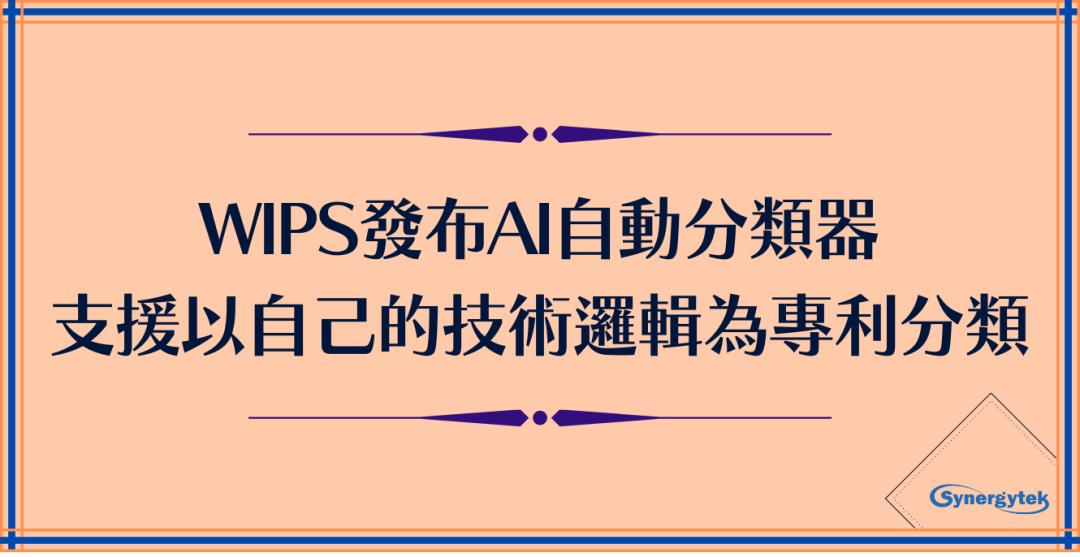 WIPS發布AI自動分類器
支援以自己的技術邏輯為專利分類

Synergytek